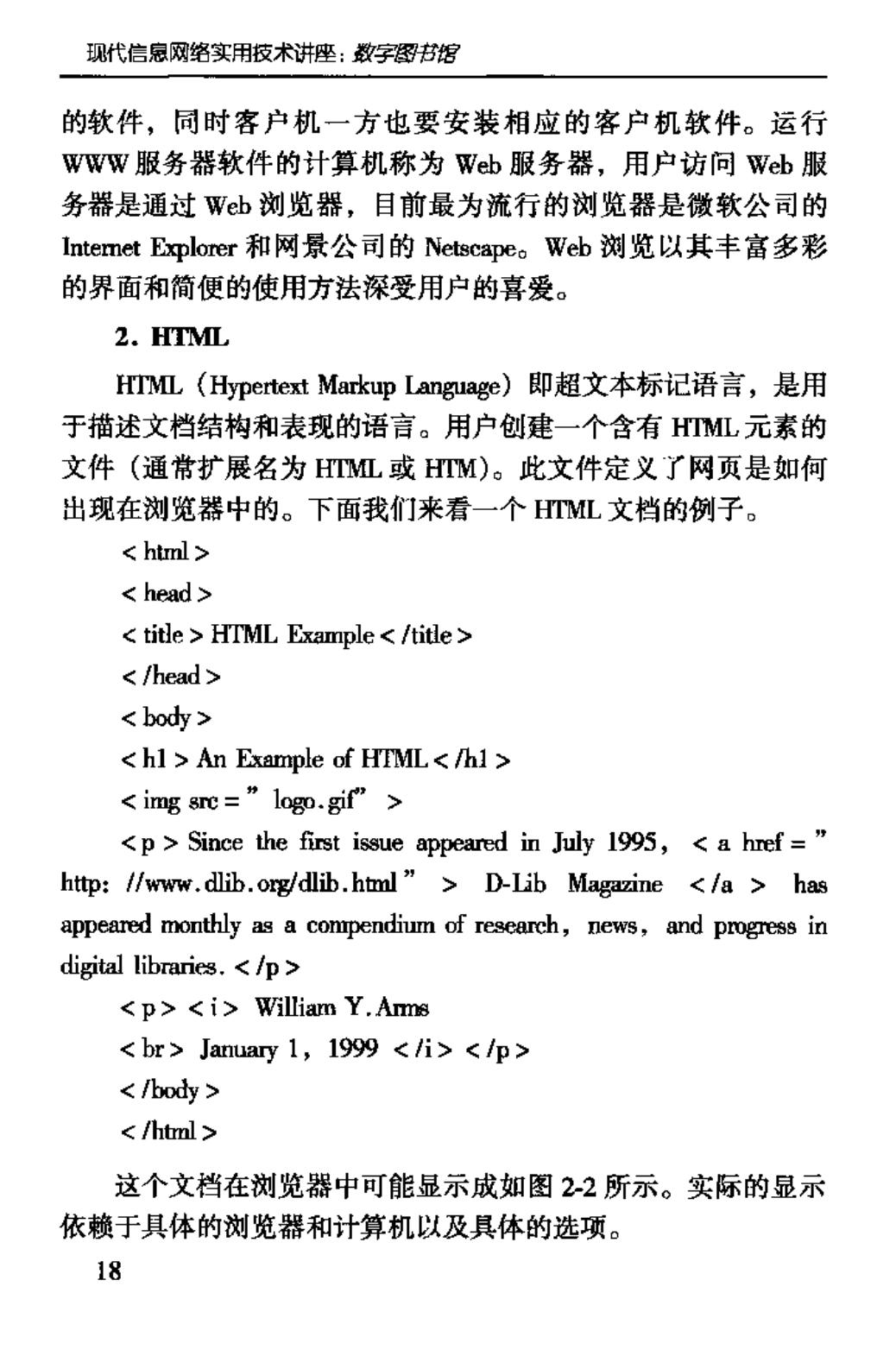 现代信息网络实用技术讲座：数字图书馆

的软件，同时客户机一方也要安装相应的客户机软件。运行WWW服务器软件的计算机称为Web服务器，用户访问Web服务器是通过Web浏览器，目前最为流行的浏览器是微软公司的Internet Explorer和网景公司的Netscape。Web浏览以其丰富多彩的界面和简便的使用方法深受用户的喜爱。

2. HTML

HTML（Hypertext Markup Language）即超文本标记语言，是用于描述文档结构和表现的语言。用户创建一个含有HTML元素的文件（通常扩展名为HTML或HTM）。此文件定义了网页是如何出现在浏览器中的。下面我们来看一个HTML文档的例子。

< html >

< head >

< title > HTML Example < /title >

< /head >

< body >

< h1 > An Example of HTML < /h1 >

< img src = " logo.gif" >

< p > Since the first issue appeared in July 1995, < a href = " http: //www.dlib.org/dlib.html " > D-Lib Magazine < /a > has appeared monthly as a compendium of research, news, and progress in digital libraries. < /p >

< p > < i > William Y. Arms

< br > January 1, 1999 < /i > < /p >

< /body >

< /html >

这个文档在浏览器中可能显示成如图2-2所示。实际的显示依赖于具体的浏览器和计算机以及具体的选项。

18